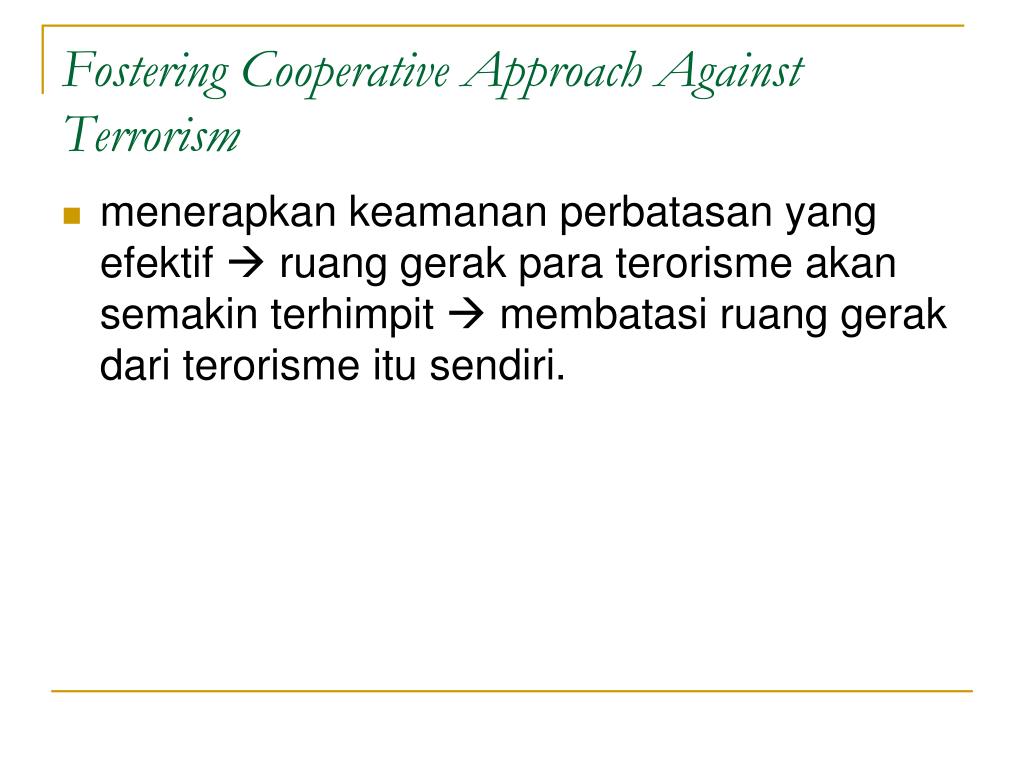 Fostering Cooperative Approach Against Terrorism

menerapkan keamanan perbatasan yang efektif → ruang gerak para terorisme akan semakin terhimpit → membatasi ruang gerak dari terorisme itu sendiri.